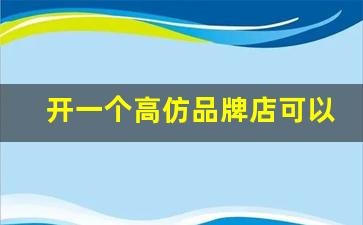 开一个高仿品牌店可以